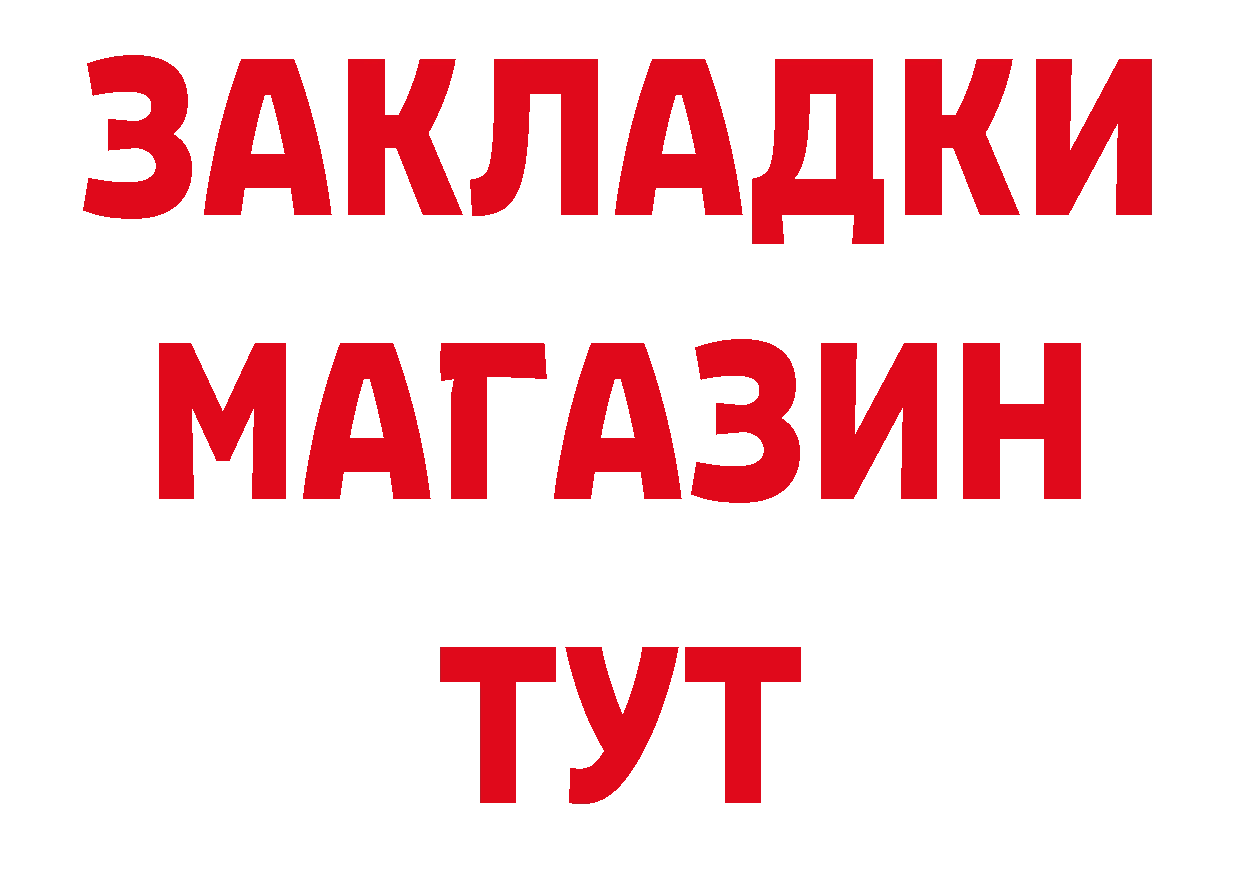 ЗАКЛАДКИ
МАГАЗИН
ТУТ